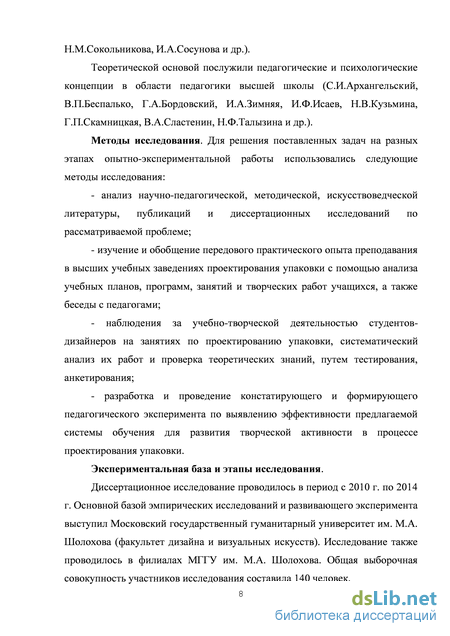 Н.М.Сокольникова, И.А.Сосунова и др.).

Теоретической основой послужили педагогические и психологические концепции в области педагогики высшей школы (С.И.Архангельский, В.П.Беспалько, Г.А.Бордовский, И.А.Зимняя, И.Ф.Исаев, Н.В.Кузьмина, Г.П.Скамницкая, В.А.Сластенин, Н.Ф.Талызина и др.).

Методы исследования. Для решения поставленных задач на разных этапах опытно-экспериментальной работы использовались следующие методы исследования:

- анализ научно-педагогической, методической, искусствоведческой литературы, публикаций и диссертационных исследований по рассматриваемой проблеме;

- изучение и обобщение передового практического опыта преподавания в высших учебных заведениях проектирования упаковки с помощью анализа учебных планов, программ, занятий и творческих работ учащихся, а также беседы с педагогами;

- наблюдения за учебно-творческой деятельностью студентов-дизайнеров на занятиях по проектированию упаковки, систематический анализ их работ и проверка теоретических знаний, путем тестирования, анкетирования;

- разработка и проведение констатирующего и формирующего педагогического эксперимента по выявлению эффективности предлагаемой системы обучения для развития творческой активности в процессе проектирования упаковки.

Экспериментальная база и этапы исследования.

Диссертационное исследование проводилось в период с 2010 г. по 2014 г. Основной базой эмпирических исследований и развивающего эксперимента выступил Московский государственный гуманитарный университет им. М.А. Шолохова (факультет дизайна и визуальных искусств). Исследование также проводилось в филиалах МГГУ им. М.А. Шолохова. Общая выборочная совокупность участников исследования составила 140 человек.

8

dsLib.net
библиотека диссертаций